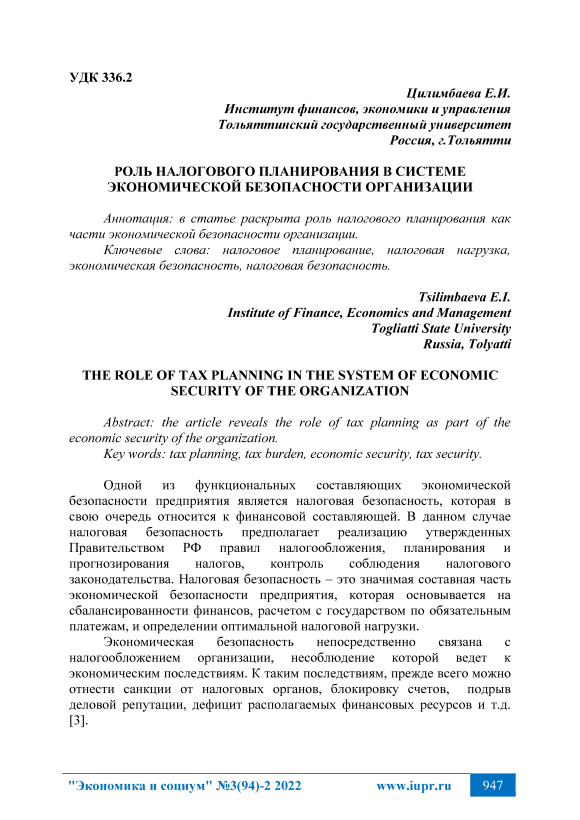 УДК 336.2

Цилимбаева Е.И.
Институт финансов, экономики и управления
Тольяттинский государственный университет
Россия, г.Тольятти

РОЛЬ НАЛОГОВОГО ПЛАНИРОВАНИЯ В СИСТЕМЕ ЭКОНОМИЧЕСКОЙ БЕЗОПАСНОСТИ ОРГАНИЗАЦИИ

Аннотация: в статье раскрыта роль налогового планирования как части экономической безопасности организации.
Ключевые слова: налоговое планирование, налоговая нагрузка, экономическая безопасность, налоговая безопасность.

Tsilimbaeva E.I.
Institute of Finance, Economics and Management
Togliatti State University
Russia, Tolyatti

THE ROLE OF TAX PLANNING IN THE SYSTEM OF ECONOMIC SECURITY OF THE ORGANIZATION

Abstract: the article reveals the role of tax planning as part of the economic security of the organization.
Key words: tax planning, tax burden, economic security, tax security.

Одной из функциональных составляющих экономической безопасности предприятия является налоговая безопасность, которая в свою очередь относится к финансовой составляющей. В данном случае налоговая безопасность предполагает реализацию утвержденных Правительством РФ правил налогообложения, планирования и прогнозирования налогов, контроль соблюдения налогового законодательства. Налоговая безопасность – это значимая составная часть экономической безопасности предприятия, которая основывается на сбалансированности финансов, расчетом с государством по обязательным платежам, и определении оптимальной налоговой нагрузки.

Экономическая безопасность непосредственно связана с налогообложением организации, несоблюдение которой ведет к экономическим последствиям. К таким последствиям, прежде всего можно отнести санкции от налоговых органов, блокировку счетов, подрыв деловой репутации, дефицит располагаемых финансовых ресурсов и т.д. [3].

"Экономика и социум" №3(94)-2 2022 www.iupr.ru 947